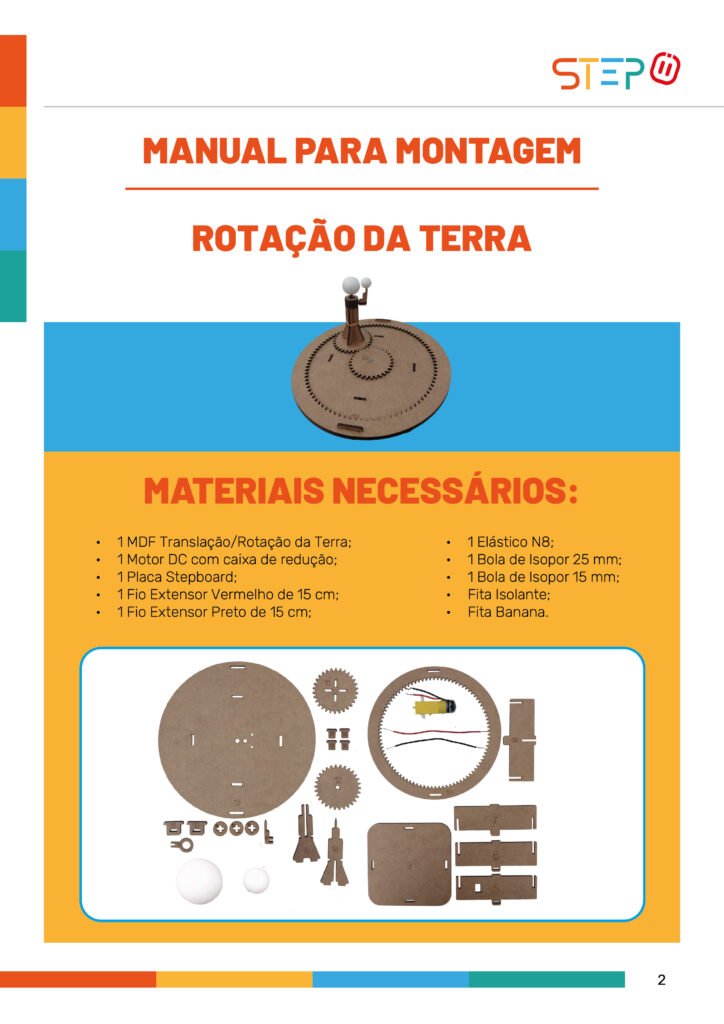 STEP

MANUAL PARA MONTAGEM

ROTAÇÃO DA TERRA

MATERIAIS NECESSÁRIOS:

• 1 MDF Translação/Rotação da Terra;
• 1 Motor DC com caixa de redução;
• 1 Placa Stepboard;
• 1 Fio Extensor Vermelho de 15 cm;
• 1 Fio Extensor Preto de 15 cm;

• 1 Elástico N8;
• 1 Bola de Isopor 25 mm;
• 1 Bola de Isopor 15 mm;
• Fita Isolante;
• Fita Banana.

2